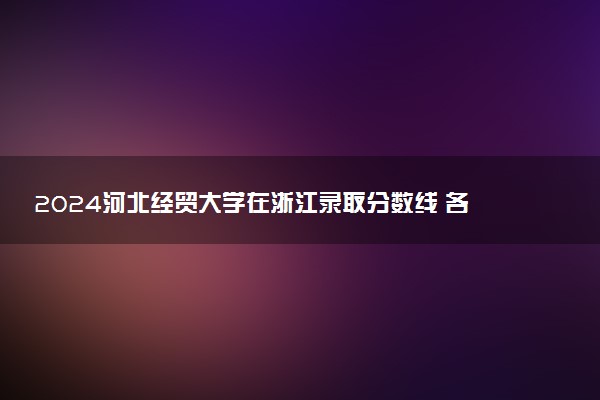 2024河北经贸大学在浙江录取分数线 各